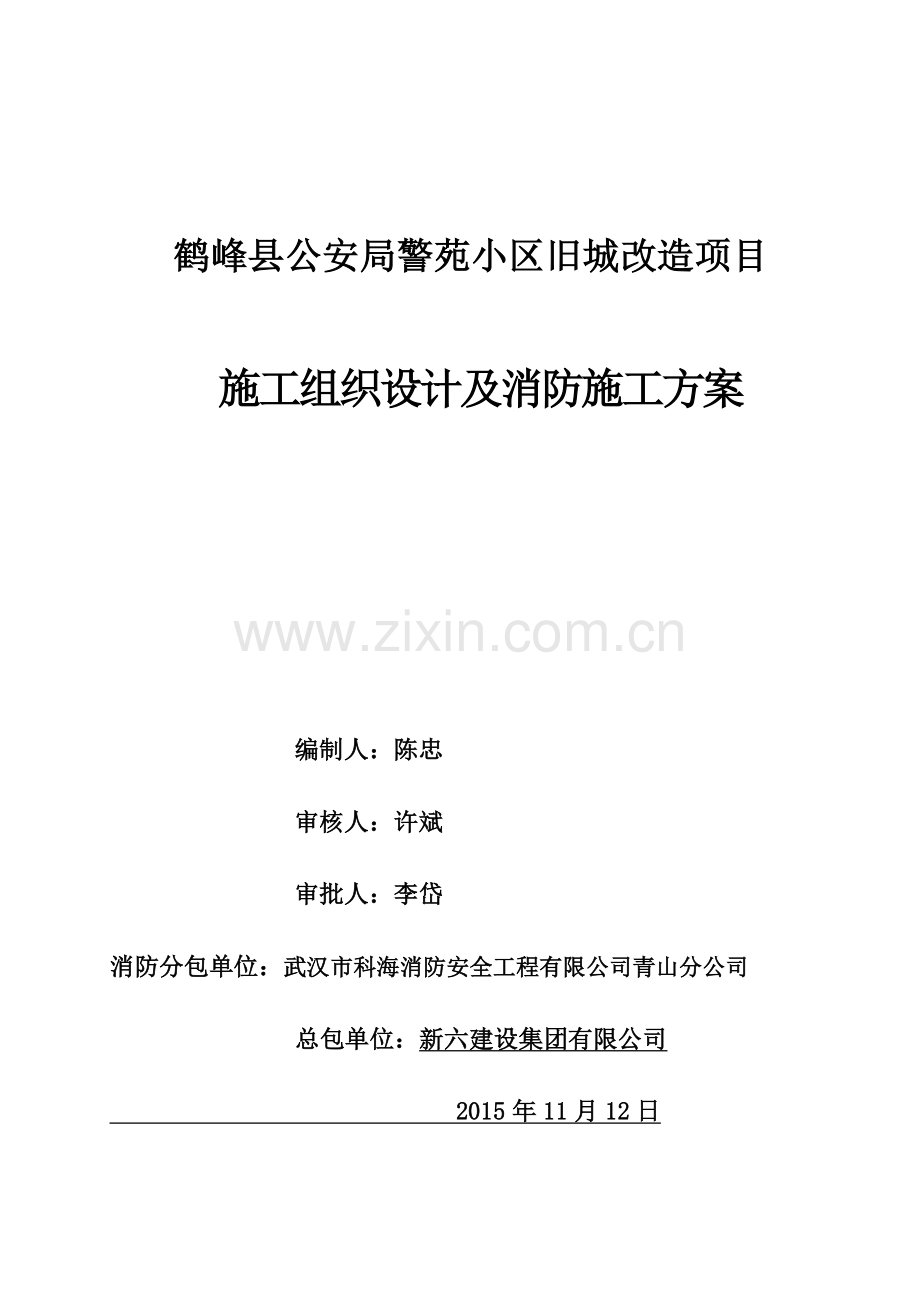 鹤峰县公安局警苑小区旧城改造项目

施工组织设计及消防施工方案

www.zixin.com.cn

编制人：陈忠

审核人：许斌

审批人：李岱

消防分包单位：武汉市科海消防安全工程有限公司青山分公司

总包单位：新六建设集团有限公司

2015 年 11 月 12 日